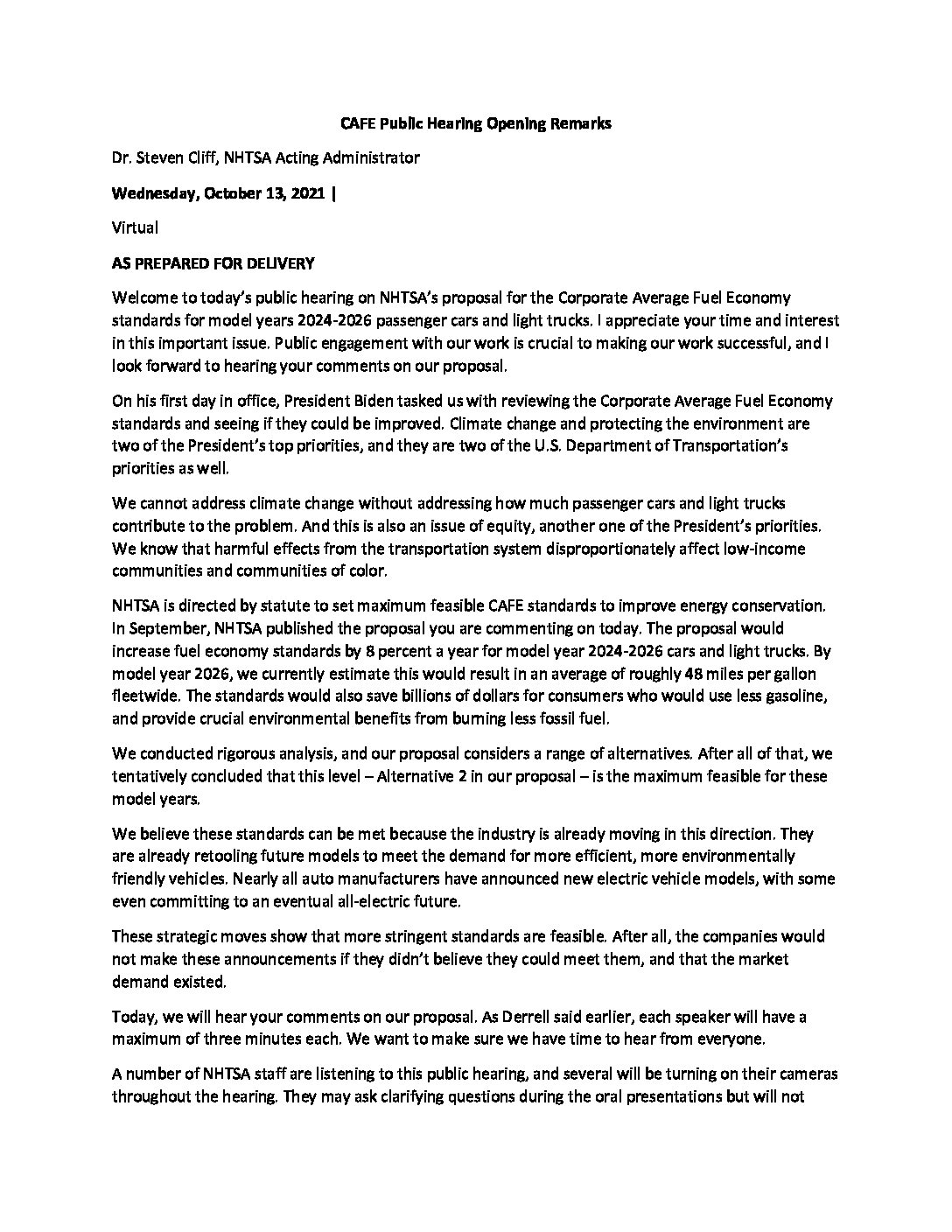 CAFE Public Hearing Opening Remarks

Dr. Steven Cliff, NHTSA Acting Administrator

Wednesday, October 13, 2021 |

Virtual

AS PREPARED FOR DELIVERY

Welcome to today's public hearing on NHTSA's proposal for the Corporate Average Fuel Economy standards for model years 2024-2026 passenger cars and light trucks. I appreciate your time and interest in this important issue. Public engagement with our work is crucial to making our work successful, and I look forward to hearing your comments on our proposal.

On his first day in office, President Biden tasked us with reviewing the Corporate Average Fuel Economy standards and seeing if they could be improved. Climate change and protecting the environment are two of the President's top priorities, and they are two of the U.S. Department of Transportation's priorities as well.

We cannot address climate change without addressing how much passenger cars and light trucks contribute to the problem. And this is also an issue of equity, another one of the President's priorities. We know that harmful effects from the transportation system disproportionately affect low-income communities and communities of color.

NHTSA is directed by statute to set maximum feasible CAFE standards to improve energy conservation. In September, NHTSA published the proposal you are commenting on today. The proposal would increase fuel economy standards by 8 percent a year for model year 2024-2026 cars and light trucks. By model year 2026, we currently estimate this would result in an average of roughly 48 miles per gallon fleetwide. The standards would also save billions of dollars for consumers who would use less gasoline, and provide crucial environmental benefits from burning less fossil fuel.

We conducted rigorous analysis, and our proposal considers a range of alternatives. After all of that, we tentatively concluded that this level – Alternative 2 in our proposal – is the maximum feasible for these model years.

We believe these standards can be met because the industry is already moving in this direction. They are already retooling future models to meet the demand for more efficient, more environmentally friendly vehicles. Nearly all auto manufacturers have announced new electric vehicle models, with some even committing to an eventual all-electric future.

These strategic moves show that more stringent standards are feasible. After all, the companies would not make these announcements if they didn't believe they could meet them, and that the market demand existed.

Today, we will hear your comments on our proposal. As Derrell said earlier, each speaker will have a maximum of three minutes each. We want to make sure we have time to hear from everyone.

A number of NHTSA staff are listening to this public hearing, and several will be turning on their cameras throughout the hearing. They may ask clarifying questions during the oral presentations but will not